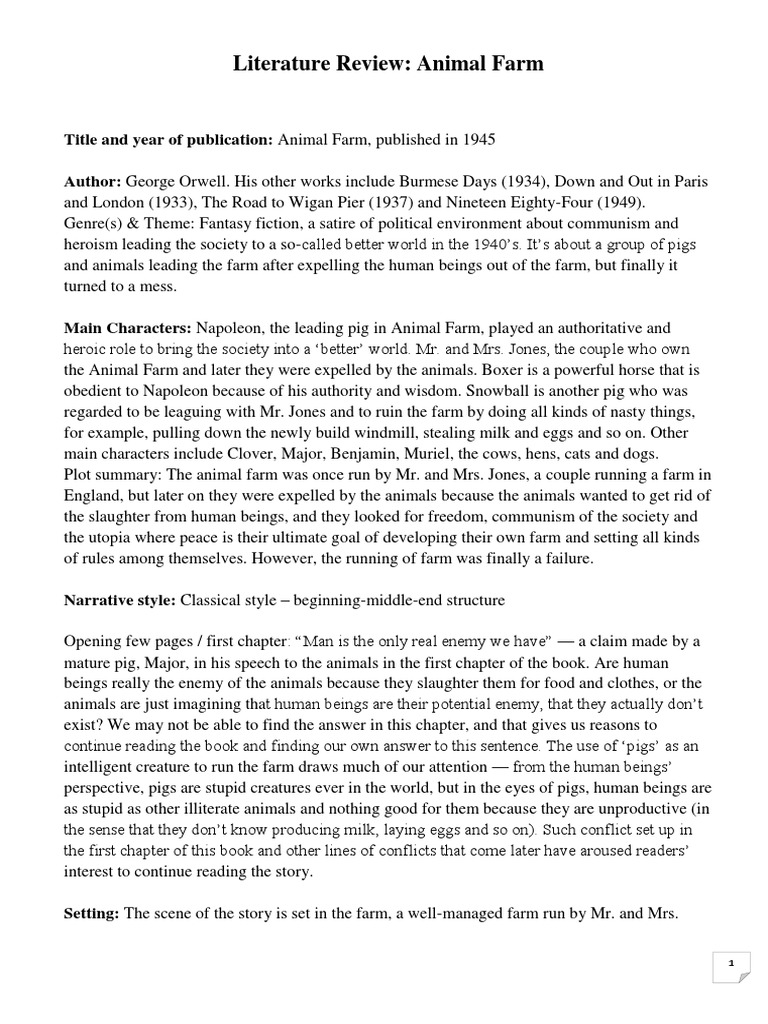 Literature Review: Animal Farm

Title and year of publication: Animal Farm, published in 1945

Author: George Orwell. His other works include Burmese Days (1934), Down and Out in Paris and London (1933), The Road to Wigan Pier (1937) and Nineteen Eighty-Four (1949).
Genre(s) & Theme: Fantasy fiction, a satire of political environment about communism and heroism leading the society to a so-called better world in the 1940's. It's about a group of pigs and animals leading the farm after expelling the human beings out of the farm, but finally it turned to a mess.

Main Characters: Napoleon, the leading pig in Animal Farm, played an authoritative and heroic role to bring the society into a 'better' world. Mr. and Mrs. Jones, the couple who own the Animal Farm and later they were expelled by the animals. Boxer is a powerful horse that is obedient to Napoleon because of his authority and wisdom. Snowball is another pig who was regarded to be leaguing with Mr. Jones and to ruin the farm by doing all kinds of nasty things, for example, pulling down the newly build windmill, stealing milk and eggs and so on. Other main characters include Clover, Major, Benjamin, Muriel, the cows, hens, cats and dogs.
Plot summary: The animal farm was once run by Mr. and Mrs. Jones, a couple running a farm in England, but later on they were expelled by the animals because the animals wanted to get rid of the slaughter from human beings, and they looked for freedom, communism of the society and the utopia where peace is their ultimate goal of developing their own farm and setting all kinds of rules among themselves. However, the running of farm was finally a failure.

Narrative style: Classical style – beginning-middle-end structure

Opening few pages / first chapter: "Man is the only real enemy we have" — a claim made by a mature pig, Major, in his speech to the animals in the first chapter of the book. Are human beings really the enemy of the animals because they slaughter them for food and clothes, or the animals are just imagining that human beings are their potential enemy, that they actually don't exist? We may not be able to find the answer in this chapter, and that gives us reasons to continue reading the book and finding our own answer to this sentence. The use of 'pigs' as an intelligent creature to run the farm draws much of our attention — from the human beings' perspective, pigs are stupid creatures ever in the world, but in the eyes of pigs, human beings are as stupid as other illiterate animals and nothing good for them because they are unproductive (in the sense that they don't know producing milk, laying eggs and so on). Such conflict set up in the first chapter of this book and other lines of conflicts that come later have aroused readers' interest to continue reading the story.

Setting: The scene of the story is set in the farm, a well-managed farm run by Mr. and Mrs.

1